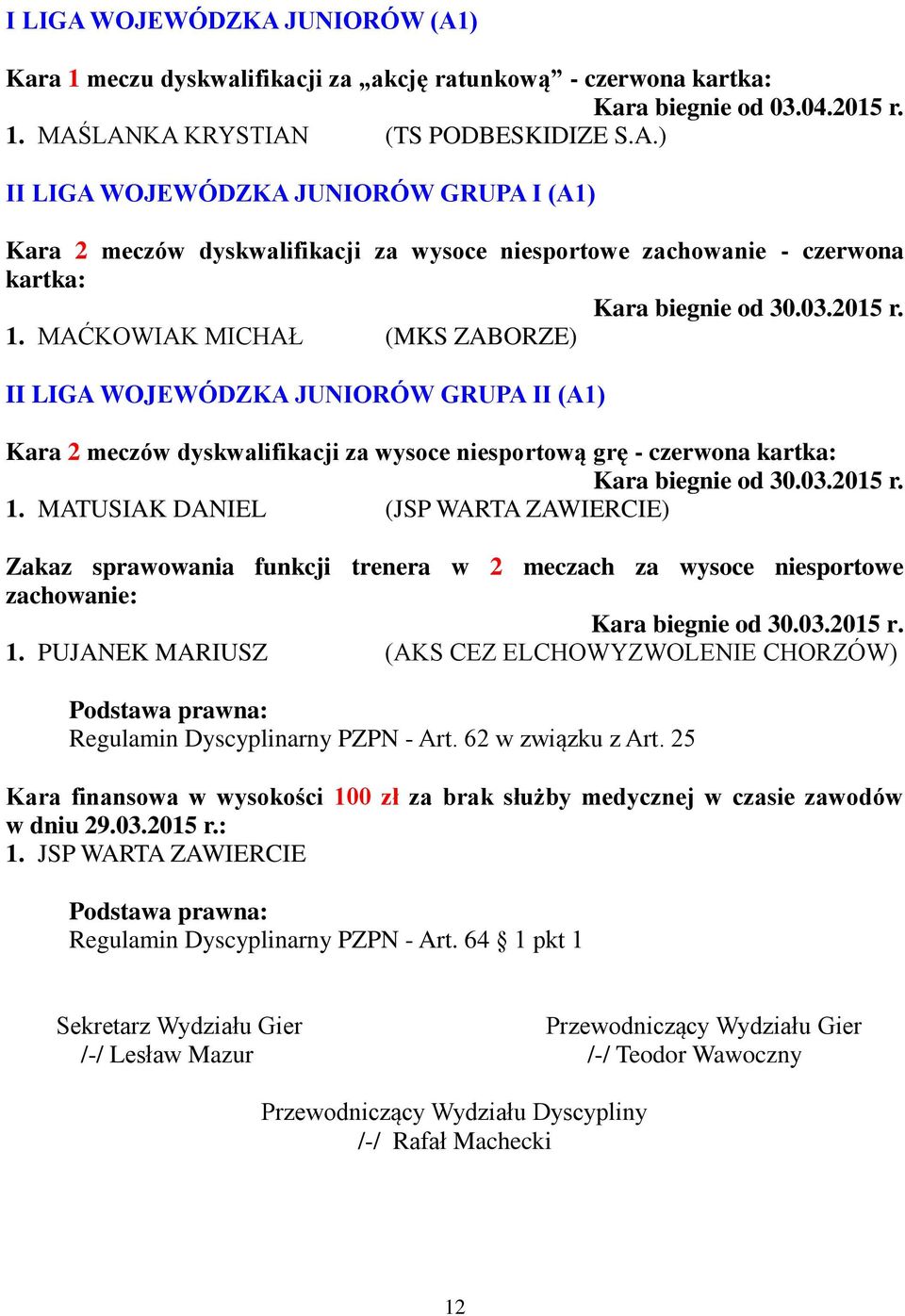 I LIGA WOJEWÓDZKA JUNIORÓW (A1)

Kara 1 meczu dyskwalifikacji za „akcję ratunkową” - czerwona kartka:
Kara biegnie od 03.04.2015 r.
1. MAŚLANKA KRYSTIAN (TS PODBESKIDIZE S.A.)

II LIGA WOJEWÓDZKA JUNIORÓW GRUPA I (A1)

Kara 2 meczów dyskwalifikacji za wysoce niesportowe zachowanie - czerwona kartka:
Kara biegnie od 30.03.2015 r.
1. MAĆKOWIAK MICHAŁ (MKS ZABORZE)

II LIGA WOJEWÓDZKA JUNIORÓW GRUPA II (A1)

Kara 2 meczów dyskwalifikacji za wysoce niesportową grę - czerwona kartka:
Kara biegnie od 30.03.2015 r.
1. MATUSIAK DANIEL (JSP WARTA ZAWIERCIE)

Zakaz sprawowania funkcji trenera w 2 meczach za wysoce niesportowe zachowanie:
Kara biegnie od 30.03.2015 r.
1. PUJANEK MARIUSZ (AKS CEZ ELCHOWYZWOLENIE CHORZÓW)

Podstawa prawna:
Regulamin Dyscyplinarny PZPN - Art. 62 w związku z Art. 25

Kara finansowa w wysokości 100 zł za brak służby medycznej w czasie zawodów w dniu 29.03.2015 r.:
1. JSP WARTA ZAWIERCIE

Podstawa prawna:
Regulamin Dyscyplinarny PZPN - Art. 64 § 1 pkt 1

Sekretarz Wydziału Gier
/-/ Lesław Mazur

Przewodniczący Wydziału Gier
/-/ Teodor Wawoczny

Przewodniczący Wydziału Dyscypliny
/-/ Rafał Machecki

12